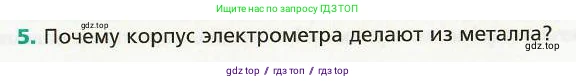 Ищите нас по запросу ГДЗ ТОП

gdz.top

5. Почему корпус электрометра делают из металла?

gdz.top

gdz top / гдз топ / гдз top